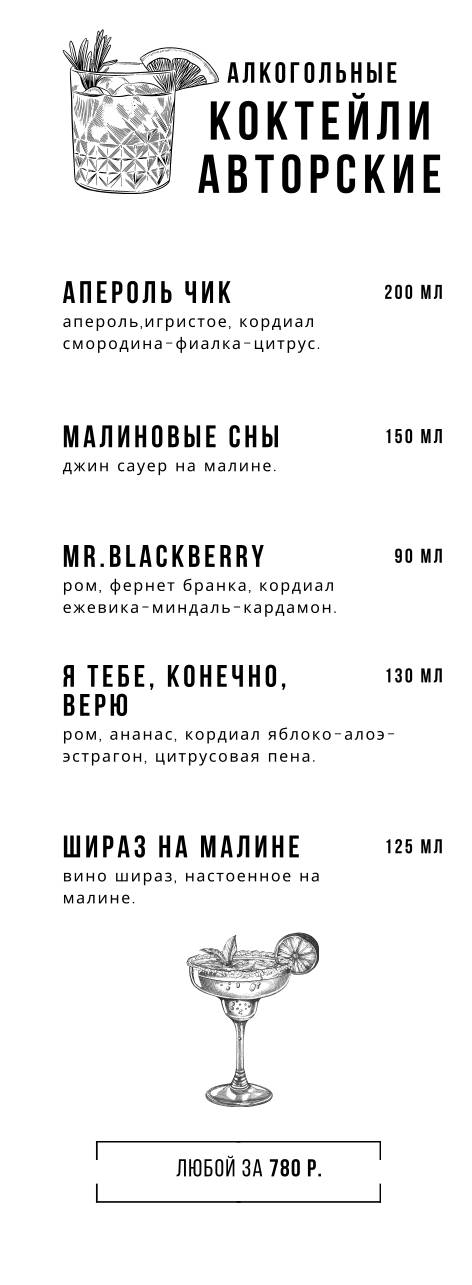 АЛКОГОЛЬНЫЕ
КОКТЕЙЛИ
АВТОРСКИЕ

АПЕРОЛЬ ЧИК
200 МЛ
апероль,игристое, кордиал смородина-фиалка-цитрус.

МАЛИНОВЫЕ СНЫ
150 МЛ
джин сауер на малине.

MR.BLACKBERRY
90 МЛ
ром, фернет бранка, кордиал ежевика-миндаль-кардамон.

Я ТЕБЕ, КОНЕЧНО, ВЕРЮ
130 МЛ
ром, ананас, кордиал яблоко-алоэ-эстрагон, цитрусовая пена.

ШИРАЗ НА МАЛИНЕ
125 МЛ
вино шираз, настоенное на малине.

ЛЮБОЙ ЗА 780 Р.